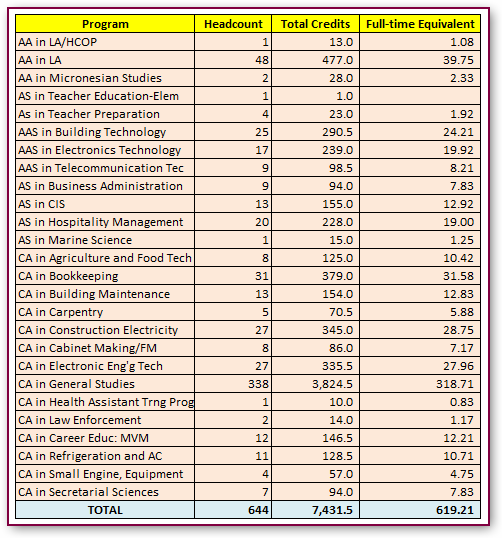 | Program | Headcount | Total Credits | Full-time Equivalent |
|---|---|---|---|
| AA in LA/HCOP | 1 | 13.0 | 1.08 |
| AA in LA | 48 | 477.0 | 39.75 |
| AA in Micronesian Studies | 2 | 28.0 | 2.33 |
| AS in Teacher Education-Elem | 1 | 1.0 | |
| As in Teacher Preparation | 4 | 23.0 | 1.92 |
| AAS in Building Technology | 25 | 290.5 | 24.21 |
| AAS in Electronics Technology | 17 | 239.0 | 19.92 |
| AAS in Telecommunication Tec | 9 | 98.5 | 8.21 |
| AS in Business Administration | 9 | 94.0 | 7.83 |
| AS in CIS | 13 | 155.0 | 12.92 |
| AS in Hospitality Management | 20 | 228.0 | 19.00 |
| AS in Marine Science | 1 | 15.0 | 1.25 |
| CA in Agriculture and Food Tech | 8 | 125.0 | 10.42 |
| CA in Bookkeeping | 31 | 379.0 | 31.58 |
| CA in Building Maintenance | 13 | 154.0 | 12.83 |
| CA in Carpentry | 5 | 70.5 | 5.88 |
| CA in Construction Electricity | 27 | 345.0 | 28.75 |
| CA in Cabinet Making/FM | 8 | 86.0 | 7.17 |
| CA in Electronic Eng'g Tech | 27 | 335.5 | 27.96 |
| CA in General Studies | 338 | 3,824.5 | 318.71 |
| CA in Health Assistant Trng Prog | 1 | 10.0 | 0.83 |
| CA in Law Enforcement | 2 | 14.0 | 1.17 |
| CA in Career Educ: MVM | 12 | 146.5 | 12.21 |
| CA in Refrigeration and AC | 11 | 128.5 | 10.71 |
| CA in Small Engine, Equipment | 4 | 57.0 | 4.75 |
| CA in Secretarial Sciences | 7 | 94.0 | 7.83 |
| TOTAL | 644 | 7,431.5 | 619.21 |